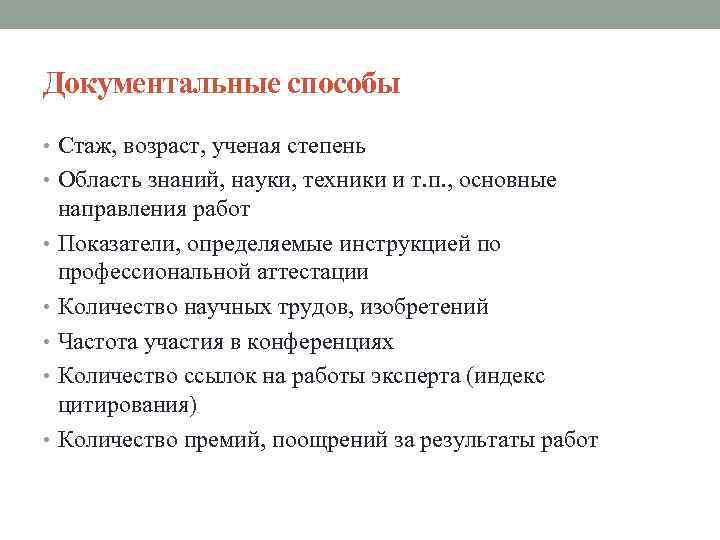 Документальные способы

• Стаж, возраст, ученая степень
• Область знаний, науки, техники и т.п., основные направления работ
• Показатели, определяемые инструкцией по профессиональной аттестации
• Количество научных трудов, изобретений
• Частота участия в конференциях
• Количество ссылок на работы эксперта (индекс цитирования)
• Количество премий, поощрений за результаты работ